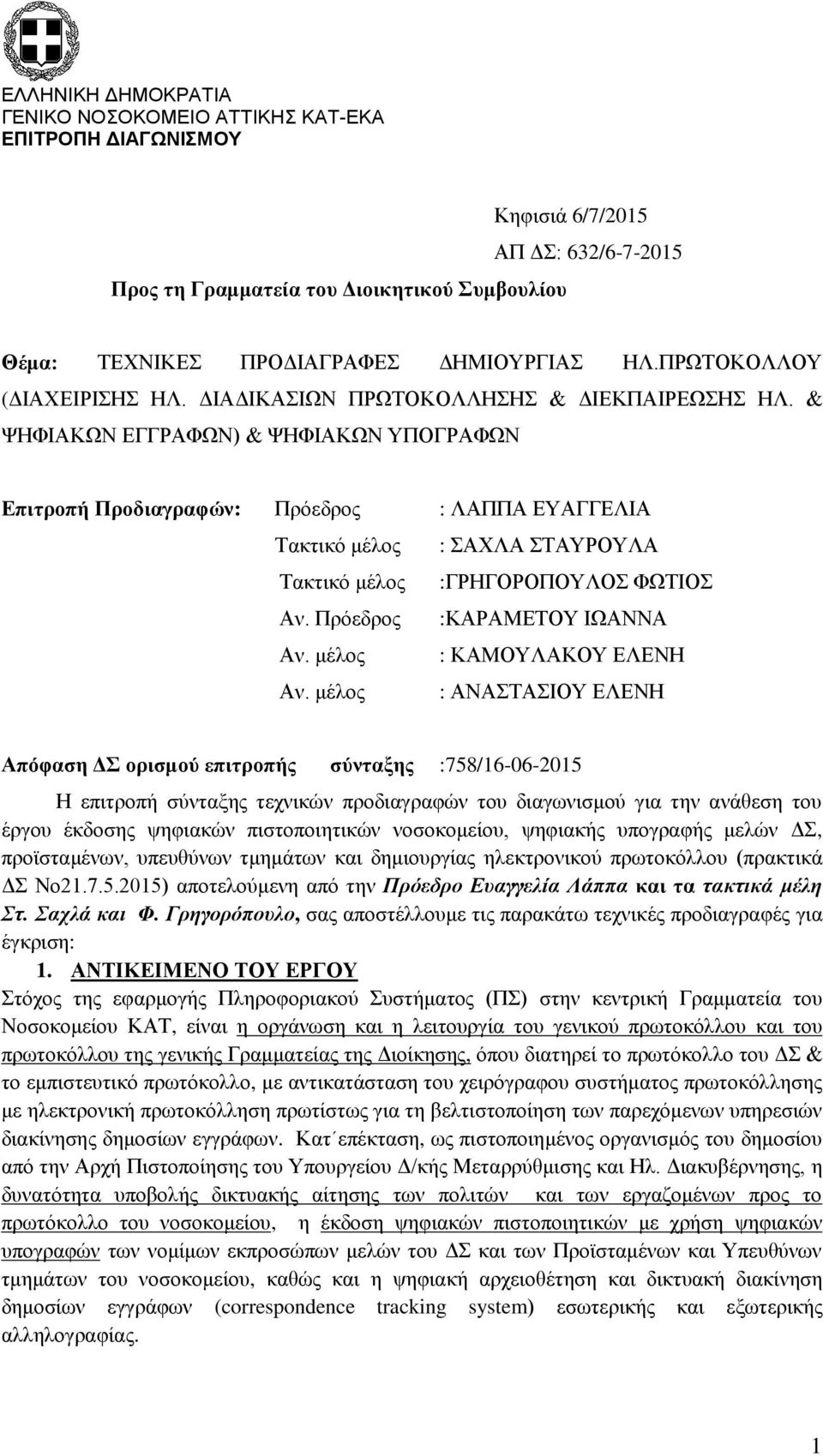 ΕΛΛΗΝΙΚΗ ΔΗΜΟΚΡΑΤΙΑ
ΓΕΝΙΚΟ ΝΟΣΟΚΟΜΕΙΟ ΑΤΤΙΚΗΣ ΚΑΤ-ΕΚΑ
ΕΠΙΤΡΟΠΗ ΔΙΑΓΩΝΙΣΜΟΥ

Κηφισιά 6/7/2015
ΑΠ ΔΣ: 632/6-7-2015

Προς τη Γραμματεία του Διοικητικού Συμβουλίου

Θέμα: ΤΕΧΝΙΚΕΣ ΠΡΟΔΙΑΓΡΑΦΕΣ ΔΗΜΙΟΥΡΓΙΑΣ ΗΛ.ΠΡΩΤΟΚΟΛΛΟΥ (ΔΙΑΧΕΙΡΙΣΗΣ ΗΛ. ΔΙΑΔΙΚΑΣΙΩΝ ΠΡΩΤΟΚΟΛΛΗΣΗΣ & ΔΙΕΚΠΑΙΡΕΩΣΗΣ ΗΛ. & ΨΗΦΙΑΚΩΝ ΕΓΓΡΑΦΩΝ) & ΨΗΦΙΑΚΩΝ ΥΠΟΓΡΑΦΩΝ

Επιτροπή Προδιαγραφών: Πρόεδρος : ΛΑΠΠΑ ΕΥΑΓΓΕΛΙΑ
Τακτικό μέλος : ΣΑΧΛΑ ΣΤΑΥΡΟΥΛΑ
Τακτικό μέλος :ΓΡΗΓΟΡΟΠΟΥΛΟΣ ΦΩΤΙΟΣ
Αν. Πρόεδρος :ΚΑΡΑΜΕΤΟΥ ΙΩΑΝΝΑ
Αν. μέλος : ΚΑΜΟΥΛΑΚΟΥ ΕΛΕΝΗ
Αν. μέλος : ΑΝΑΣΤΑΣΙΟΥ ΕΛΕΝΗ

Απόφαση ΔΣ ορισμού επιτροπής σύνταξης :758/16-06-2015

Η επιτροπή σύνταξης τεχνικών προδιαγραφών του διαγωνισμού για την ανάθεση του έργου έκδοσης ψηφιακών πιστοποιητικών νοσοκομείου, ψηφιακής υπογραφής μελών ΔΣ, προϊσταμένων, υπευθύνων τμημάτων και δημιουργίας ηλεκτρονικού πρωτοκόλλου (πρακτικά ΔΣ Νο21.7.5.2015) αποτελούμενη από την Πρόεδρο Ευαγγελία Λάππα και τα τακτικά μέλη Στ. Σαχλά και Φ. Γρηγορόπουλο, σας αποστέλλουμε τις παρακάτω τεχνικές προδιαγραφές για έγκριση:

1. ΑΝΤΙΚΕΙΜΕΝΟ ΤΟΥ ΕΡΓΟΥ

Στόχος της εφαρμογής Πληροφοριακού Συστήματος (ΠΣ) στην κεντρική Γραμματεία του Νοσοκομείου ΚΑΤ, είναι η οργάνωση και η λειτουργία του γενικού πρωτοκόλλου και του πρωτοκόλλου της γενικής Γραμματείας της Διοίκησης, όπου διατηρεί το πρωτόκολλο του ΔΣ & το εμπιστευτικό πρωτόκολλο, με αντικατάσταση του χειρόγραφου συστήματος πρωτοκόλλησης με ηλεκτρονική πρωτοκόλληση πρωτίστως για τη βελτιστοποίηση των παρεχόμενων υπηρεσιών διακίνησης δημοσίων εγγράφων. Κατ΄επέκταση, ως πιστοποιημένος οργανισμός του δημοσίου από την Αρχή Πιστοποίησης του Υπουργείου Δ/κής Μεταρρύθμισης και Ηλ. Διακυβέρνησης, η δυνατότητα υποβολής δικτυακής αίτησης των πολιτών και των εργαζομένων προς το πρωτόκολλο του νοσοκομείου, η έκδοση ψηφιακών πιστοποιητικών με χρήση ψηφιακών υπογραφών των νομίμων εκπροσώπων μελών του ΔΣ και των Προϊσταμένων και Υπευθύνων τμημάτων του νοσοκομείου, καθώς και η ψηφιακή αρχειοθέτηση και δικτυακή διακίνηση δημοσίων εγγράφων (correspondence tracking system) εσωτερικής και εξωτερικής αλληλογραφίας.

1